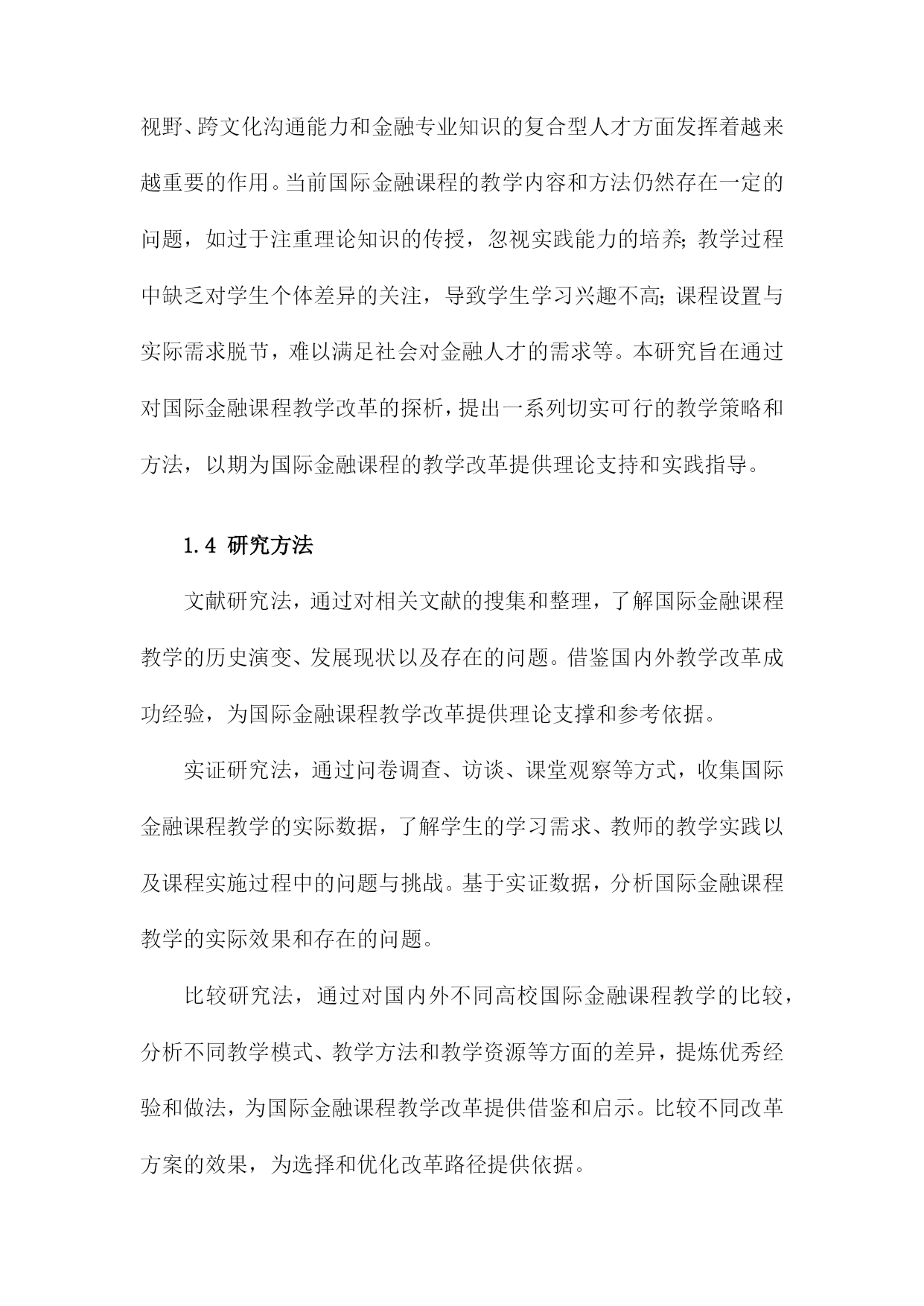 视野、跨文化沟通能力和金融专业知识的复合型人才方面发挥着越来越重要的作用。当前国际金融课程的教学内容和方法仍然存在一定的问题，如过于注重理论知识的传授，忽视实践能力的培养;教学过程中缺乏对学生个体差异的关注，导致学生学习兴趣不高;课程设置与实际需求脱节，难以满足社会对金融人才的需求等。本研究旨在通过对国际金融课程教学改革的探析，提出一系列切实可行的教学策略和方法，以期为国际金融课程的教学改革提供理论支持和实践指导。

1.4 研究方法

文献研究法，通过对相关文献的搜集和整理，了解国际金融课程教学的历史演变、发展现状以及存在的问题。借鉴国内外教学改革成功经验，为国际金融课程教学改革提供理论支撑和参考依据。

实证研究法，通过问卷调查、访谈、课堂观察等方式，收集国际金融课程教学的实际数据，了解学生的学习需求、教师的教学实践以及课程实施过程中的问题与挑战。基于实证数据，分析国际金融课程教学的实际效果和存在的问题。

比较研究法，通过对国内外不同高校国际金融课程教学的比较，分析不同教学模式、教学方法和教学资源等方面的差异，提炼优秀经验和做法，为国际金融课程教学改革提供借鉴和启示。比较不同改革方案的效果，为选择和优化改革路径提供依据。